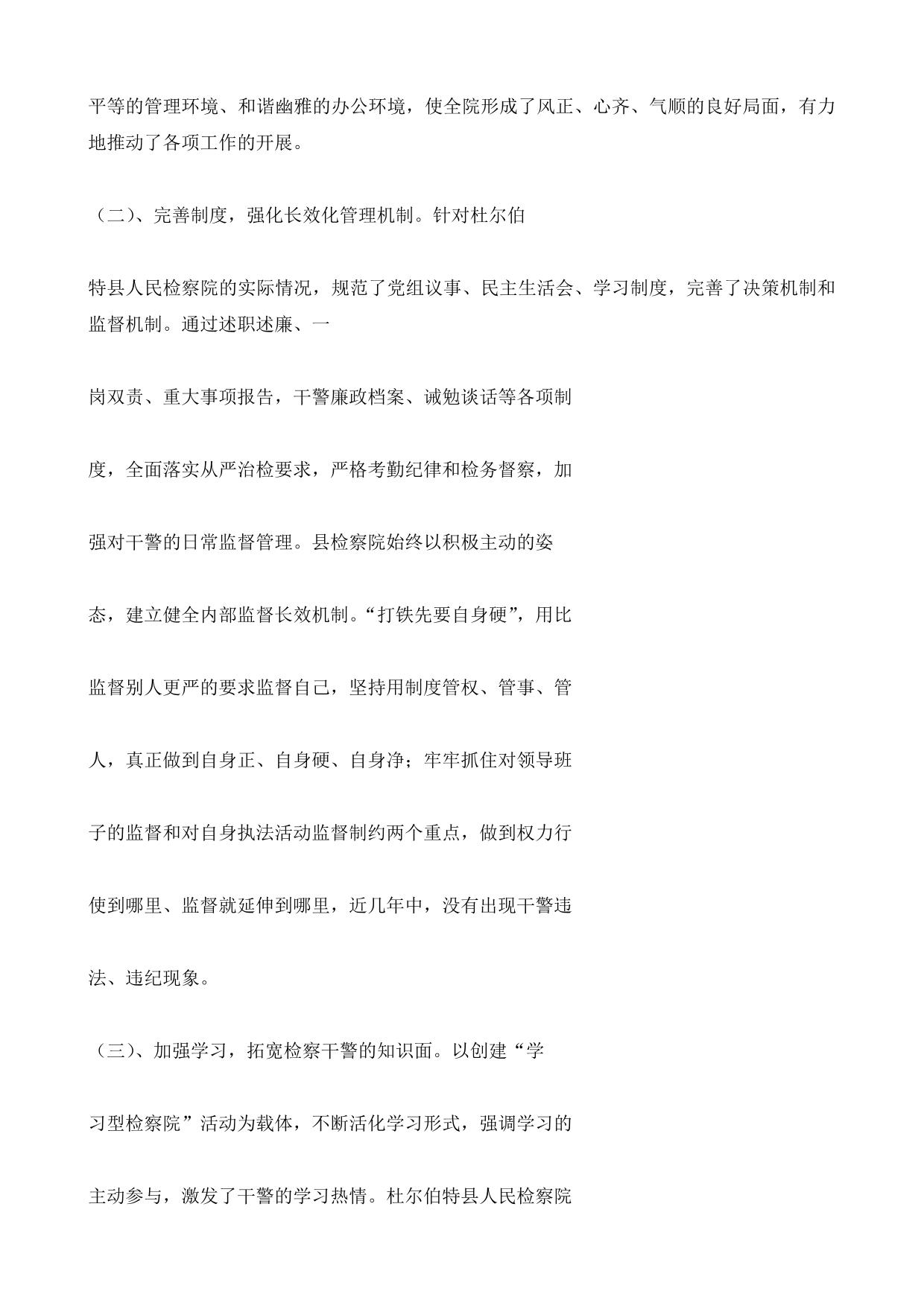 平等的管理环境、和谐幽雅的办公环境，使全院形成了风正、心齐、气顺的良好局面，有力地推动了各项工作的开展。

（二）、完善制度，强化长效化管理机制。针对杜尔伯

特县人民检察院的实际情况，规范了党组议事、民主生活会、学习制度，完善了决策机制和监督机制。通过述职述廉、一

岗双责、重大事项报告，干警廉政档案、诫勉谈话等各项制

度，全面落实从严治检要求，严格考勤纪律和检务督察，加

强对干警的日常监督管理。县检察院始终以积极主动的姿

态，建立健全内部监督长效机制。“打铁先要自身硬”，用比

监督别人更严的要求监督自己，坚持用制度管权、管事、管

人，真正做到自身正、自身硬、自身净；牢牢抓住对领导班

子的监督和对自身执法活动监督制约两个重点，做到权力行

使到哪里、监督就延伸到哪里，近几年中，没有出现干警违

法、违纪现象。

（三）、加强学习，拓宽检察干警的知识面。以创建“学

习型检察院”活动为载体，不断活化学习形式，强调学习的

主动参与，激发了干警的学习热情。杜尔伯特县人民检察院